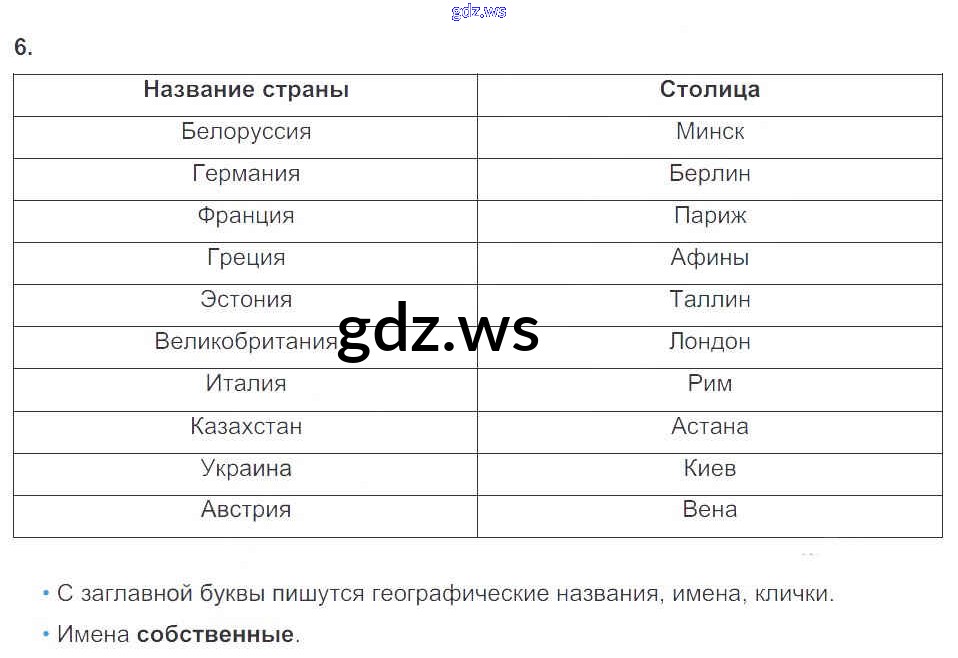 6.

| Название страны | Столица |
|---|---|
| Белоруссия | Минск |
| Германия | Берлин |
| Франция | Париж |
| Греция | Афины |
| Эстония | Таллин |
| Великобритания | Лондон |
| Италия | Рим |
| Казахстан | Астана |
| Украина | Киев |
| Австрия | Вена |

• С заглавной буквы пишутся географические названия, имена, клички.

• Имена собственные.

gdz.ws